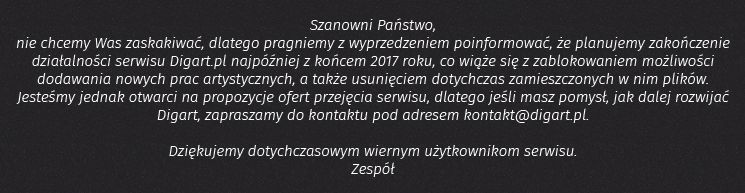 Szanowni Państwo,
nie chcemy Was zaskakiwać, dlatego pragniemy z wyprzedzeniem poinformować, że planujemy zakończenie działalności serwisu Digart.pl najpóźniej z końcem 2017 roku, co wiąże się z zablokowaniem możliwości dodawania nowych prac artystycznych, a także usunięciem dotychczas zamieszczonych w nim plików. Jesteśmy jednak otwarci na propozycje ofert przejęcia serwisu, dlatego jeśli masz pomysł, jak dalej rozwijać Digart, zapraszamy do kontaktu pod adresem kontakt@digart.pl.

Dziękujemy dotychczasowym wiernym użytkownikom serwisu.
Zespół